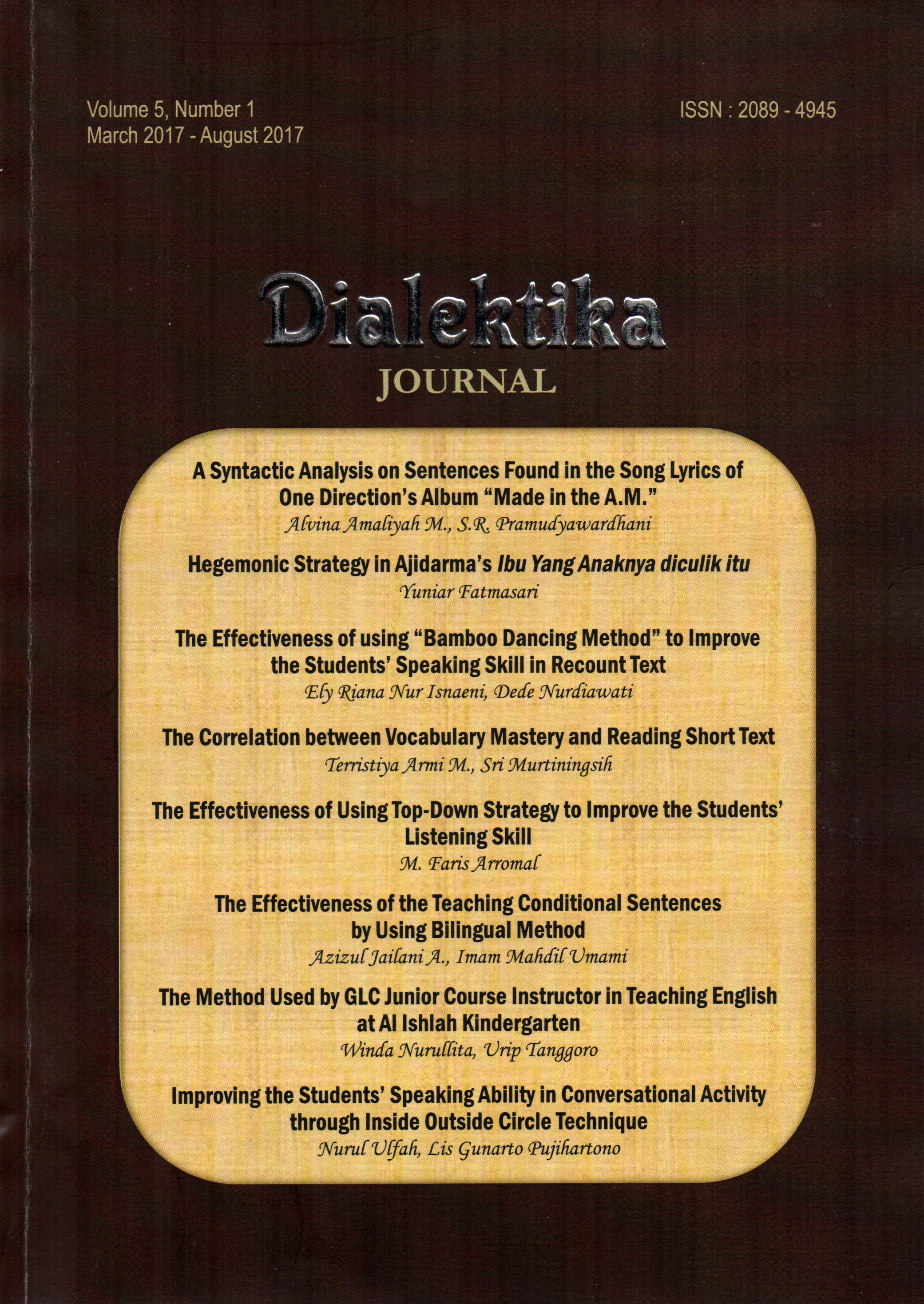 Volume 5, Number 1
March 2017 - August 2017

ISSN : 2089 - 4945

Dialektika
JOURNAL

A Syntactic Analysis on Sentences Found in the Song Lyrics of One Direction's Album "Made in the A.M."
Alvina Amaliyah M., S.R. Pramudyawardhani

Hegemonic Strategy in Ajidarma's Ibu Yang Anaknya diculik itu
Yuniar Fatmasari

The Effectiveness of using "Bamboo Dancing Method" to Improve the Students' Speaking Skill in Recount Text
Ely Riana Nur Isnaeni, Dede Nurdiawati

The Correlation between Vocabulary Mastery and Reading Short Text
Terristiya Armi M., Sri Murtiningsih

The Effectiveness of Using Top-Down Strategy to Improve the Students' Listening Skill
M. Faris Arromal

The Effectiveness of the Teaching Conditional Sentences by Using Bilingual Method
Azizul Jailani A., Imam Mahdil Umami

The Method Used by GLC Junior Course Instructor in Teaching English at Al Ishlah Kindergarten
Winda Nurullita, Urip Tanggoro

Improving the Students' Speaking Ability in Conversational Activity through Inside Outside Circle Technique
Nurul Ulfah, Lis Gunarto Pujihartono